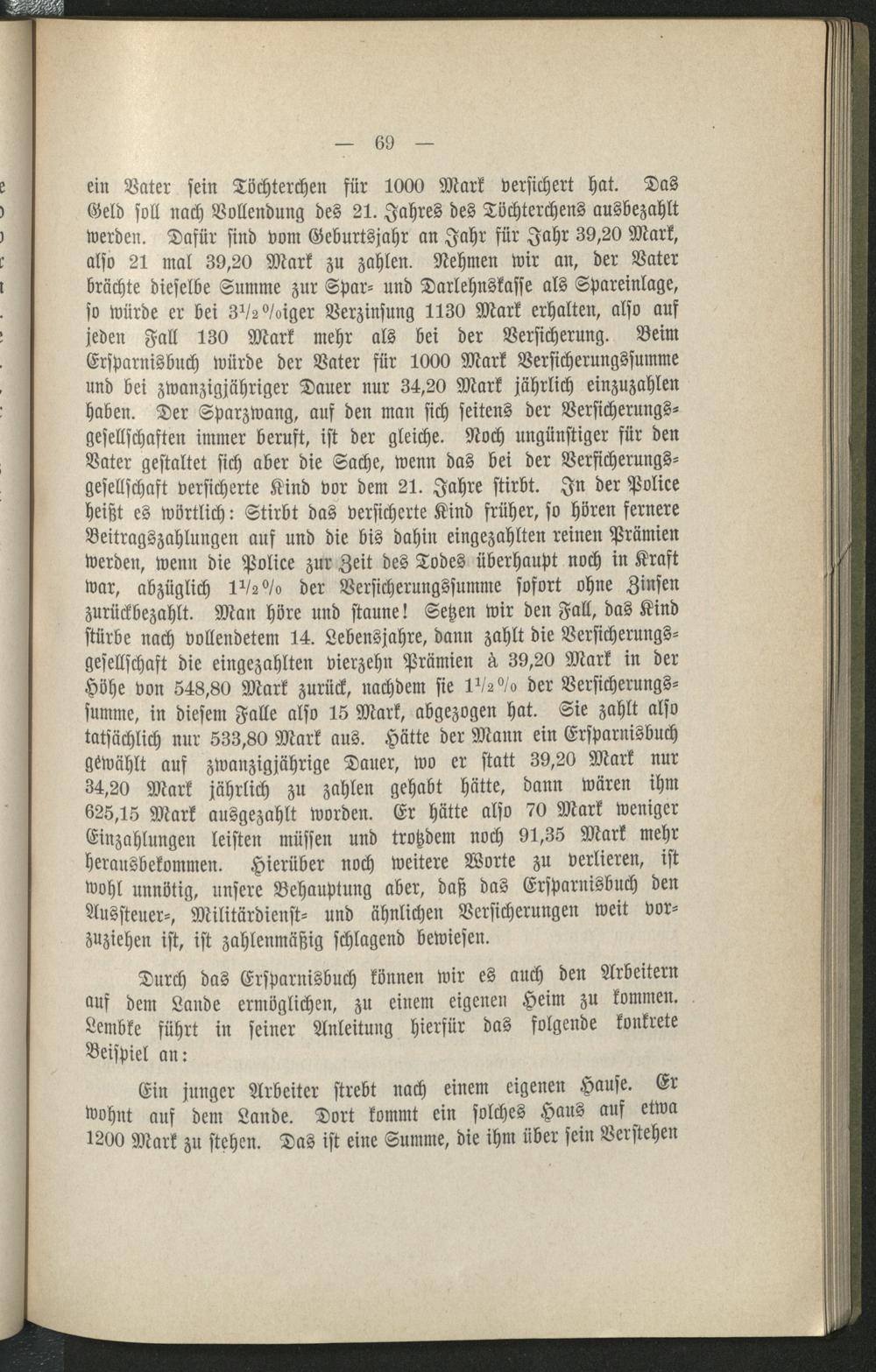 — 69 —

ein Vater sein Töchterchen für 1000 Mark versichert hat. Das Geld soll nach Vollendung des 21. Jahres des Töchterchens ausbezahlt werden. Dafür sind vom Geburtsjahr an Jahr für Jahr 39,20 Mark, also 21 mal 39,20 Mark zu zahlen. Nehmen wir an, der Vater brächte dieselbe Summe zur Spar- und Darlehnskasse als Spareinlage, so würde er bei $3\frac{1}{2}$%iger Verzinsung 1130 Mark erhalten, also auf jeden Fall 130 Mark mehr als bei der Versicherung. Beim Ersparnisbuch würde der Vater für 1000 Mark Versicherungssumme und bei zwanzigjähriger Dauer nur 34,20 Mark jährlich einzuzahlen haben. Der Sparzwang, auf den man sich seitens der Versicherungsgesellschaften immer beruft, ist der gleiche. Noch ungünstiger für den Vater gestaltet sich aber die Sache, wenn das bei der Versicherungsgesellschaft versicherte Kind vor dem 21. Jahre stirbt. In der Police heißt es wörtlich: Stirbt das versicherte Kind früher, so hören fernere Beitragszahlungen auf und die bis dahin eingezahlten reinen Prämien werden, wenn die Police zur Zeit des Todes überhaupt noch in Kraft war, abzüglich $1\frac{1}{2}$% der Versicherungssumme sofort ohne Zinsen zurückbezahlt. Man höre und staune! Setzen wir den Fall, das Kind stürbe nach vollendetem 14. Lebensjahre, dann zahlt die Versicherungsgesellschaft die eingezahlten vierzehn Prämien à 39,20 Mark in der Höhe von 548,80 Mark zurück, nachdem sie $1\frac{1}{2}$% der Versicherungssumme, in diesem Falle also 15 Mark, abgezogen hat. Sie zahlt also tatsächlich nur 533,80 Mark aus. Hätte der Mann ein Ersparnisbuch gewählt auf zwanzigjährige Dauer, wo er statt 39,20 Mark nur 34,20 Mark jährlich zu zahlen gehabt hätte, dann wären ihm 625,15 Mark ausgezahlt worden. Er hätte also 70 Mark weniger Einzahlungen leisten müssen und trotzdem noch 91,35 Mark mehr herausbekommen. Hierüber noch weitere Worte zu verlieren, ist wohl unnötig, unsere Behauptung aber, daß das Ersparnisbuch den Aussteuer-, Militärdienst- und ähnlichen Versicherungen weit vorzuziehen ist, ist zahlenmäßig schlagend bewiesen.

Durch das Ersparnisbuch können wir es auch den Arbeitern auf dem Lande ermöglichen, zu einem eigenen Heim zu kommen. Lembke führt in seiner Anleitung hierfür das folgende konkrete Beispiel an:

Ein junger Arbeiter strebt nach einem eigenen Hause. Er wohnt auf dem Lande. Dort kommt ein solches Haus auf etwa 1200 Mark zu stehen. Das ist eine Summe, die ihm über sein Verstehen